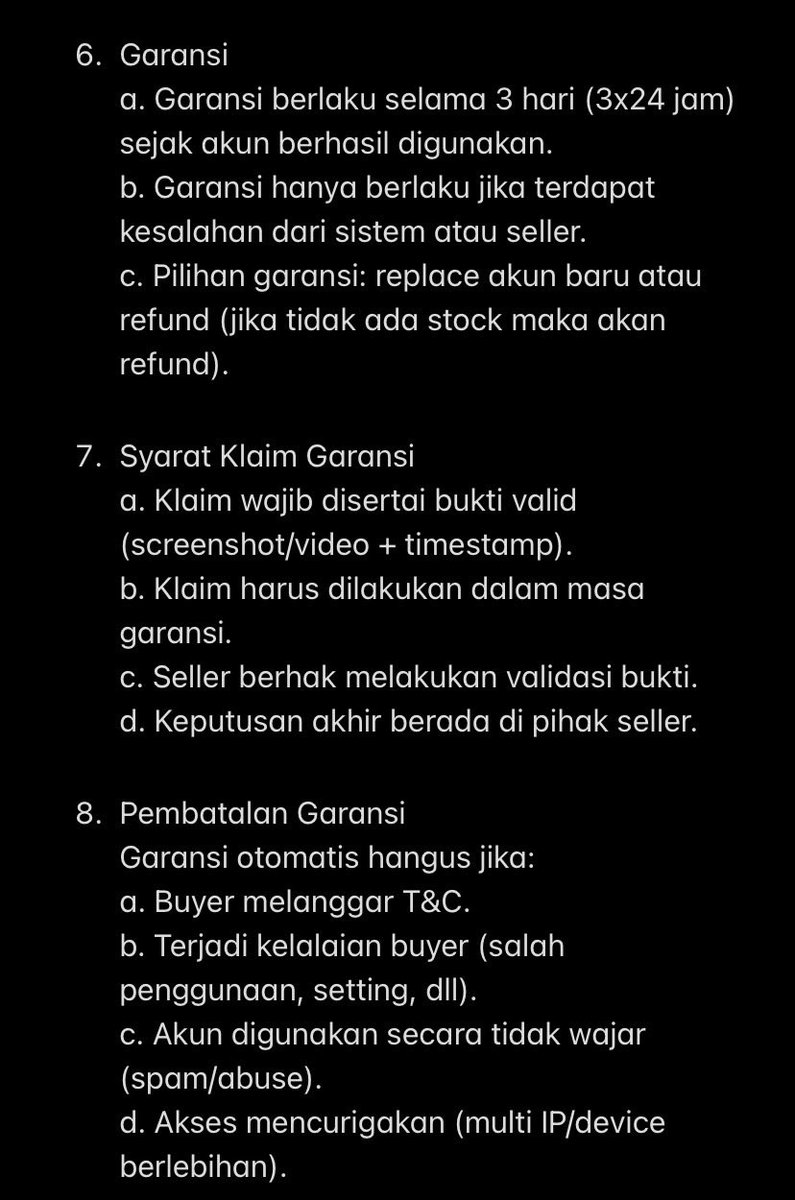 6. Garansi
a. Garansi berlaku selama 3 hari (3x24 jam) sejak akun berhasil digunakan.
b. Garansi hanya berlaku jika terdapat kesalahan dari sistem atau seller.
c. Pilihan garansi: replace akun baru atau refund (jika tidak ada stock maka akan refund).

7. Syarat Klaim Garansi
a. Klaim wajib disertai bukti valid (screenshot/video + timestamp).
b. Klaim harus dilakukan dalam masa garansi.
c. Seller berhak melakukan validasi bukti.
d. Keputusan akhir berada di pihak seller.

8. Pembatalan Garansi
Garansi otomatis hangus jika:
a. Buyer melanggar T&C.
b. Terjadi kelalaian buyer (salah penggunaan, setting, dll).
c. Akun digunakan secara tidak wajar (spam/abuse).
d. Akses mencurigakan (multi IP/device berlebihan).